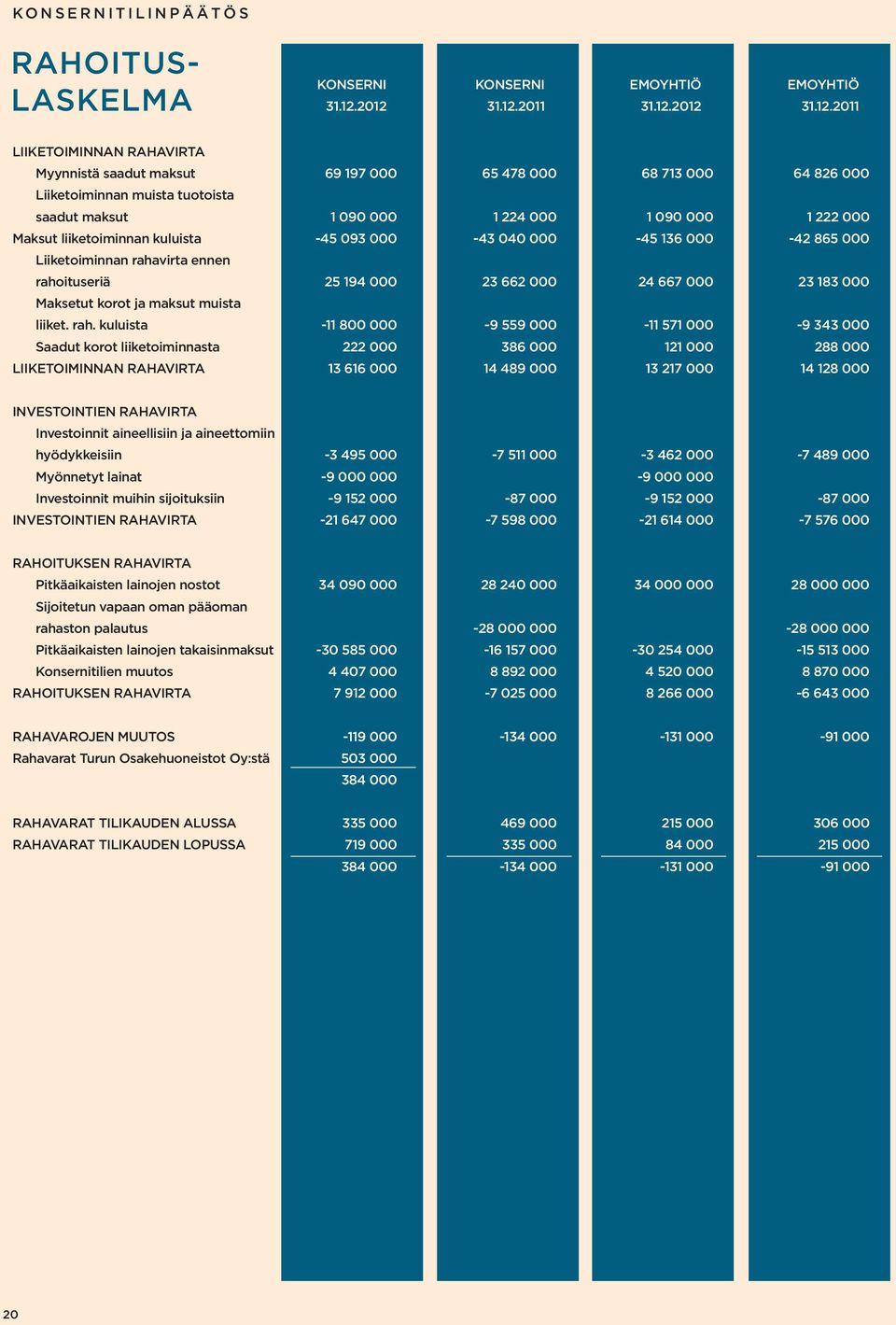 KONSERNITILINPÄÄTÖS

RAHOITUSLASKELMA

| | KONSERNI 31.12.2012 | KONSERNI 31.12.2011 | EMOYHTIÖ 31.12.2012 | EMOYHTIÖ 31.12.2011 |
|---|---|---|---|---|
| LIIKETOIMINNAN RAHAVIRTA | | | | |
| Myynnistä saadut maksut | 69 197 000 | 65 478 000 | 68 713 000 | 64 826 000 |
| Liiketoiminnan muista tuotoista saadut maksut | 1 090 000 | 1 224 000 | 1 090 000 | 1 222 000 |
| Maksut liiketoiminnan kuluista | -45 093 000 | -43 040 000 | -45 136 000 | -42 865 000 |
| Liiketoiminnan rahavirta ennen rahoituseriä | 25 194 000 | 23 662 000 | 24 667 000 | 23 183 000 |
| Maksetut korot ja maksut muista liiket. rah. kuluista | -11 800 000 | -9 559 000 | -11 571 000 | -9 343 000 |
| Saadut korot liiketoiminnasta | 222 000 | 386 000 | 121 000 | 288 000 |
| LIIKETOIMINNAN RAHAVIRTA | 13 616 000 | 14 489 000 | 13 217 000 | 14 128 000 |
| INVESTOINTIEN RAHAVIRTA | | | | |
| Investoinnit aineellisiin ja aineettomiin hyödykkeisiin | -3 495 000 | -7 511 000 | -3 462 000 | -7 489 000 |
| Myönnetyt lainat | -9 000 000 | | -9 000 000 | |
| Investoinnit muihin sijoituksiin | -9 152 000 | -87 000 | -9 152 000 | -87 000 |
| INVESTOINTIEN RAHAVIRTA | -21 647 000 | -7 598 000 | -21 614 000 | -7 576 000 |
| RAHOITUKSEN RAHAVIRTA | | | | |
| Pitkäaikaisten lainojen nostot | 34 090 000 | 28 240 000 | 34 000 000 | 28 000 000 |
| Sijoitetun vapaan oman pääoman rahaston palautus | | -28 000 000 | | -28 000 000 |
| Pitkäaikaisten lainojen takaisinmaksut | -30 585 000 | -16 157 000 | -30 254 000 | -15 513 000 |
| Konsernitilien muutos | 4 407 000 | 8 892 000 | 4 520 000 | 8 870 000 |
| RAHOITUKSEN RAHAVIRTA | 7 912 000 | -7 025 000 | 8 266 000 | -6 643 000 |
| RAHAVAROJEN MUUTOS | -119 000 | -134 000 | -131 000 | -91 000 |
| Rahavarat Turun Osakehuoneistot Oy:stä | 503 000 | | | |
| | 384 000 | | | |
| RAHAVARAT TILIKAUDEN ALUSSA | 335 000 | 469 000 | 215 000 | 306 000 |
| RAHAVARAT TILIKAUDEN LOPUSSA | 719 000 | 335 000 | 84 000 | 215 000 |
| | 384 000 | -134 000 | -131 000 | -91 000 |

20